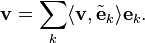 $\mathbf{v} = \sum_{k} \langle \mathbf{v}, \tilde{\mathbf{e}}_k \rangle \mathbf{e}_k.$